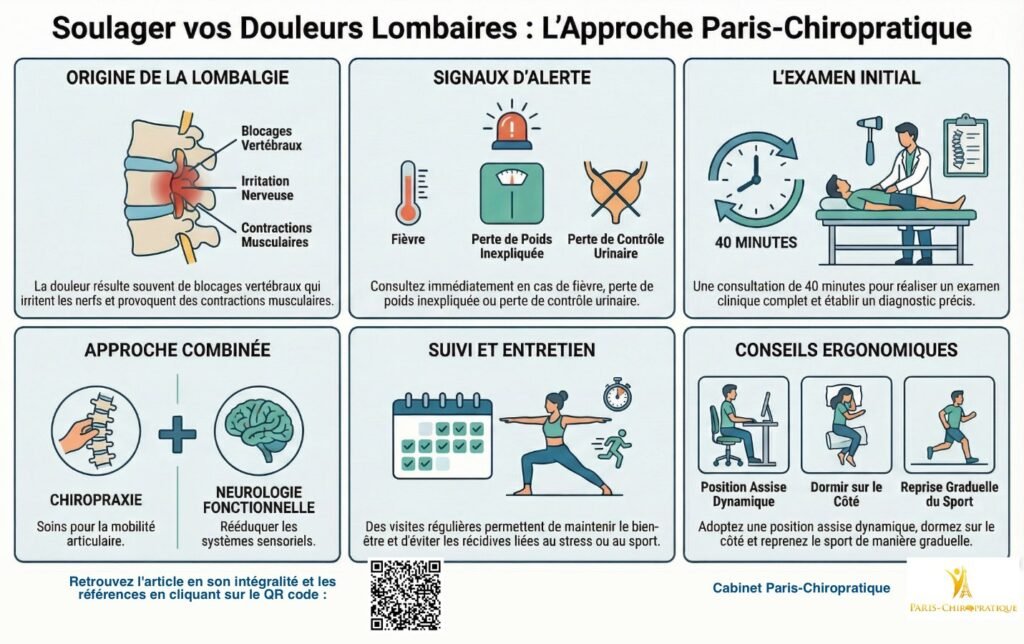 Soulager vos Douleurs Lombaires : L'Approche Paris-Chiropratique

ORIGINE DE LA LOMBALGIE

Blocages Vertébraux

Irritation Nerveuse

Contractions Musculaires

La douleur résulte souvent de blocages vertébraux qui irritent les nerfs et provoquent des contractions musculaires.

SIGNAUX D'ALERTE

Fièvre

Perte de Poids Inexpliquée

Perte de Contrôle Urinaire

Consultez immédiatement en cas de fièvre, perte de poids inexpliquée ou perte de contrôle urinaire.

L'EXAMEN INITIAL

40 MINUTES

Une consultation de 40 minutes pour réaliser un examen clinique complet et établir un diagnostic précis.

APPROCHE COMBINÉE

CHIROPRAXIE

Soins pour la mobilité articulaire.

NEUROLOGIE FONCTIONNELLE

Rééduquer les systèmes sensoriels.

SUIVI ET ENTRETIEN

Des visites régulières permettent de maintenir le bien-être et d'éviter les récidives liées au stress ou au sport.

CONSEILS ERGONOMIQUES

Position Assise Dynamique

Dormir sur le Côté

Reprise Graduelle du Sport

Adoptez une position assise dynamique, dormez sur le côté et reprenez le sport de manière graduelle.

Retrouvez l'article en son intégralité et les références en cliquant sur le QR code :

Cabinet Paris-Chiropratique

PARIS-CHIROPRATIQUE